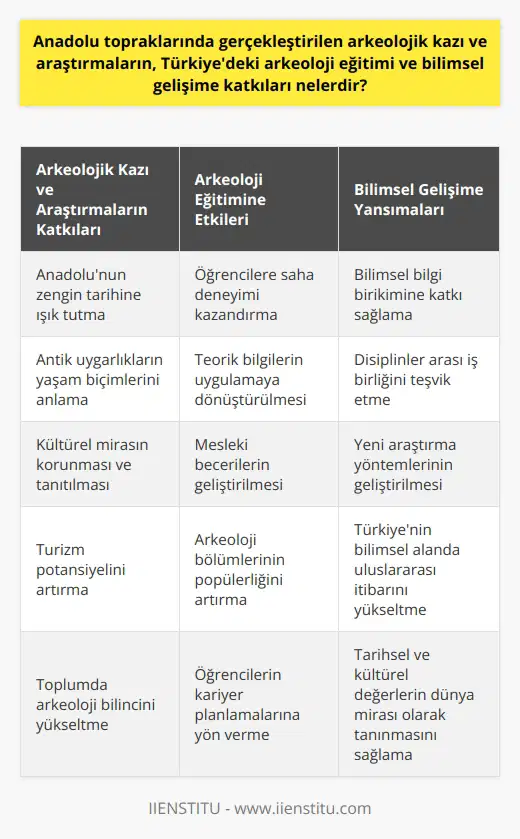 Anadolu topraklarında gerçekleştirilen arkeolojik kazı ve araştırmaların, Türkiye'deki arkeoloji eğitimi ve bilimsel gelişime katkıları nelerdir?

| Arkeolojik Kazı ve Araştırmaların Katkıları | Arkeoloji Eğitimine Etkileri | Bilimsel Gelişime Yansımaları |
|---|---|---|
| Anadolu'nun zengin tarihine ışık tutma | Öğrencilere saha deneyimi kazandırma | Bilimsel bilgi birikimine katkı sağlama |
| Antik uygarlıkların yaşam biçimlerini anlama | Teorik bilgilerin uygulamaya dönüştürülmesi | Disiplinler arası iş birliğini teşvik etme |
| Kültürel mirasın korunması ve tanıtılması | Mesleki becerilerin geliştirilmesi | Yeni araştırma yöntemlerinin geliştirilmesi |
| Turizm potansiyelini artırma | Arkeoloji bölümlerinin popülerliğini artırma | Türkiye'nin bilimsel alanda uluslararası itibarını yükseltme |
| Toplumda arkeoloji bilincini yükseltme | Öğrencilerin kariyer planlamalarına yön verme | Tarihsel ve kültürel değerlerin dünya mirası olarak tanınmasını sağlama |

IIENSTITU - www.iienstitu.com